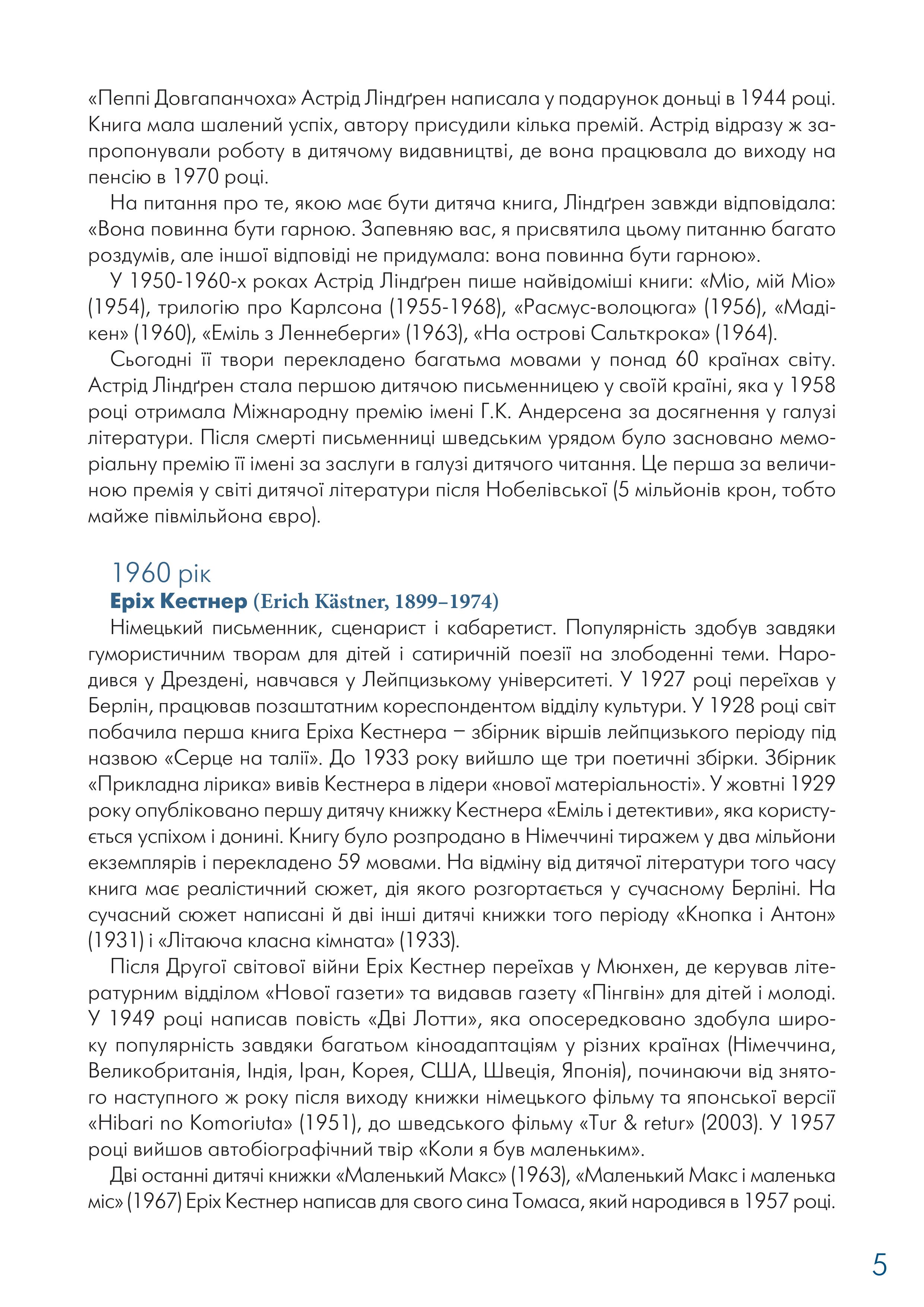 «Пеппі Довгапанчоха» Астрід Ліндґрен написала у подарунок доньці в 1944 році. Книга мала шалений успіх, автору присудили кілька премій. Астрід відразу ж запропонували роботу в дитячому видавництві, де вона працювала до виходу на пенсію в 1970 році.

На питання про те, якою має бути дитяча книга, Ліндґрен завжди відповідала: «Вона повинна бути гарною. Запевняю вас, я присвятила цьому питанню багато роздумів, але іншої відповіді не придумала: вона повинна бути гарною».

У 1950-1960-х роках Астрід Ліндґрен пише найвідоміші книги: «Міо, мій Міо» (1954), трилогію про Карлсона (1955-1968), «Расмус-волоцюга» (1956), «Мадікен» (1960), «Еміль з Леннеберги» (1963), «На острові Сальткрока» (1964).

Сьогодні її твори перекладено багатьма мовами у понад 60 країнах світу. Астрід Ліндґрен стала першою дитячою письменницею у своїй країні, яка у 1958 році отримала Міжнародну премію імені Г.К. Андерсена за досягнення у галузі літератури. Після смерті письменниці шведським урядом було засновано меморіальну премію її імені за заслуги в галузі дитячого читання. Це перша за величиною премія у світі дитячої літератури після Нобелівської (5 мільйонів крон, тобто майже півмільйона євро).

1960 рік

Еріх Кестнер (Erich Kästner, 1899–1974)

Німецький письменник, сценарист і кабаретист. Популярність здобув завдяки гумористичним творам для дітей і сатиричній поезії на злободенні теми. Народився у Дрездені, навчався у Лейпцизькому університеті. У 1927 році переїхав у Берлін, працював позаштатним кореспондентом відділу культури. У 1928 році світ побачила перша книга Еріха Кестнера – збірник віршів лейпцизького періоду під назвою «Серце на талії». До 1933 року вийшло ще три поетичні збірки. Збірник «Прикладна лірика» вивів Кестнера в лідери «нової матеріальності». У жовтні 1929 року опубліковано першу дитячу книжку Кестнера «Еміль і детективи», яка користується успіхом і донині. Книгу було розпродано в Німеччині тиражем у два мільйони екземплярів і перекладено 59 мовами. На відміну від дитячої літератури того часу книга має реалістичний сюжет, дія якого розгортається у сучасному Берліні. На сучасний сюжет написані й дві інші дитячі книжки того періоду «Кнопка і Антон» (1931) і «Літаюча класна кімната» (1933).

Після Другої світової війни Еріх Кестнер переїхав у Мюнхен, де керував літературним відділом «Нової газети» та видавав газету «Пінгвін» для дітей і молоді. У 1949 році написав повість «Дві Лотти», яка опосередковано здобула широку популярність завдяки багатьом кіноадаптаціям у різних країнах (Німеччина, Великобританія, Індія, Іран, Корея, США, Швеція, Японія), починаючи від знятого наступного ж року після виходу книжки німецького фільму та японської версії «Hibari no Komoriuta» (1951), до шведського фільму «Tur & retur» (2003). У 1957 році вийшов автобіографічний твір «Коли я був маленьким».

Дві останні дитячі книжки «Маленький Макс» (1963), «Маленький Макс і маленька міс» (1967) Еріх Кестнер написав для свого сина Томаса, який народився в 1957 році.

5